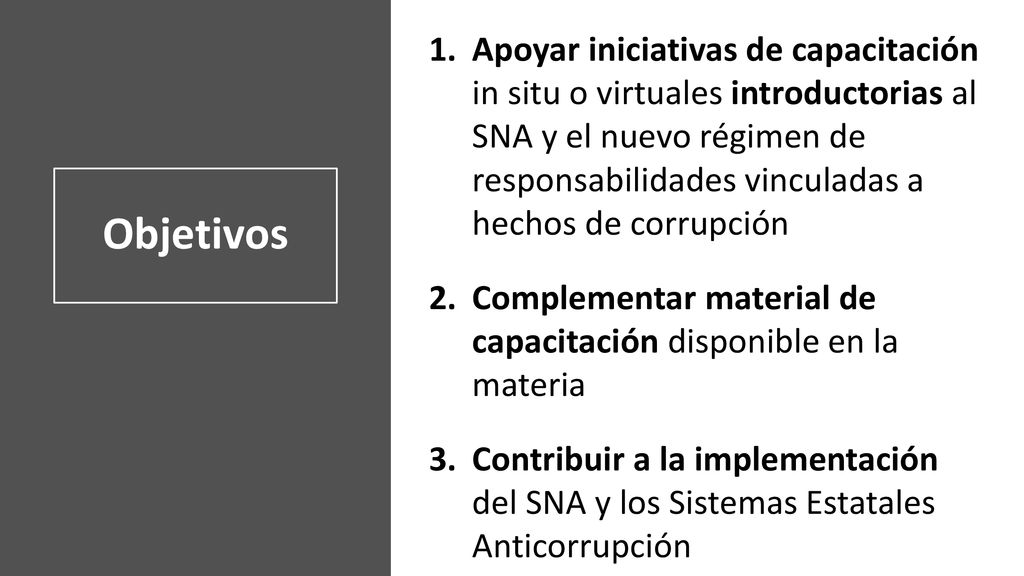 Objetivos

1. Apoyar iniciativas de capacitación in situ o virtuales introductorias al SNA y el nuevo régimen de responsabilidades vinculadas a hechos de corrupción

2. Complementar material de capacitación disponible en la materia

3. Contribuir a la implementación del SNA y los Sistemas Estatales Anticorrupción